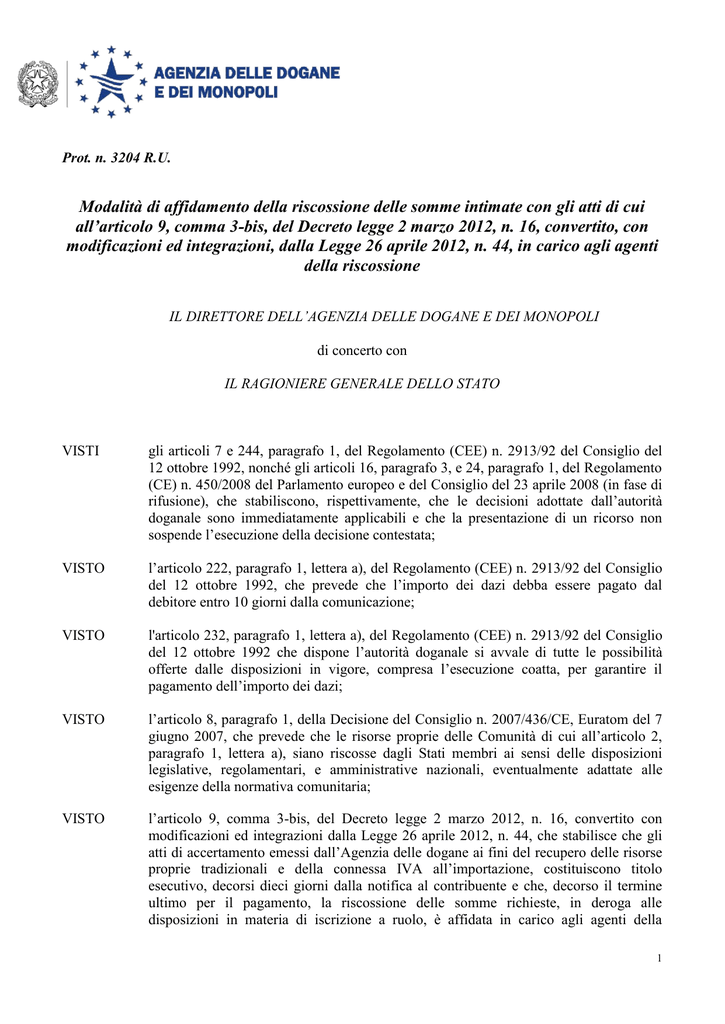 AGENZIA DELLE DOGANE E DEI MONOPOLI

Prot. n. 3204 R.U.

Modalità di affidamento della riscossione delle somme intimate con gli atti di cui all'articolo 9, comma 3-bis, del Decreto legge 2 marzo 2012, n. 16, convertito, con modificazioni ed integrazioni, dalla Legge 26 aprile 2012, n. 44, in carico agli agenti della riscossione

IL DIRETTORE DELL'AGENZIA DELLE DOGANE E DEI MONOPOLI

di concerto con

IL RAGIONIERE GENERALE DELLO STATO

VISTI gli articoli 7 e 244, paragrafo 1, del Regolamento (CEE) n. 2913/92 del Consiglio del 12 ottobre 1992, nonché gli articoli 16, paragrafo 3, e 24, paragrafo 1, del Regolamento (CE) n. 450/2008 del Parlamento europeo e del Consiglio del 23 aprile 2008 (in fase di rifusione), che stabiliscono, rispettivamente, che le decisioni adottate dall'autorità doganale sono immediatamente applicabili e che la presentazione di un ricorso non sospende l'esecuzione della decisione contestata;

VISTO l'articolo 222, paragrafo 1, lettera a), del Regolamento (CEE) n. 2913/92 del Consiglio del 12 ottobre 1992, che prevede che l'importo dei dazi debba essere pagato dal debitore entro 10 giorni dalla comunicazione;

VISTO l'articolo 232, paragrafo 1, lettera a), del Regolamento (CEE) n. 2913/92 del Consiglio del 12 ottobre 1992 che dispone l'autorità doganale si avvale di tutte le possibilità offerte dalle disposizioni in vigore, compresa l'esecuzione coatta, per garantire il pagamento dell'importo dei dazi;

VISTO l'articolo 8, paragrafo 1, della Decisione del Consiglio n. 2007/436/CE, Euratom del 7 giugno 2007, che prevede che le risorse proprie delle Comunità di cui all'articolo 2, paragrafo 1, lettera a), siano riscosse dagli Stati membri ai sensi delle disposizioni legislative, regolamentari, e amministrative nazionali, eventualmente adattate alle esigenze della normativa comunitaria;

VISTO l'articolo 9, comma 3-bis, del Decreto legge 2 marzo 2012, n. 16, convertito con modificazioni ed integrazioni dalla Legge 26 aprile 2012, n. 44, che stabilisce che gli atti di accertamento emessi dall'Agenzia delle dogane ai fini del recupero delle risorse proprie tradizionali e della connessa IVA all'importazione, costituiscono titolo esecutivo, decorsi dieci giorni dalla notifica al contribuente e che, decorso il termine ultimo per il pagamento, la riscossione delle somme richieste, in deroga alle disposizioni in materia di iscrizione a ruolo, è affidata in carico agli agenti della

1